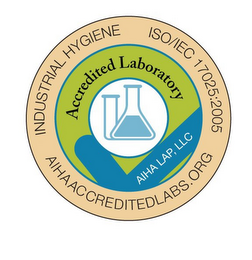 INDUSTRIAL HYGIENE ISO/IEC 17025:2005

Accredited Laboratory

AIHA LAP, LLC

AIHAACCREDITEDLABS.ORG